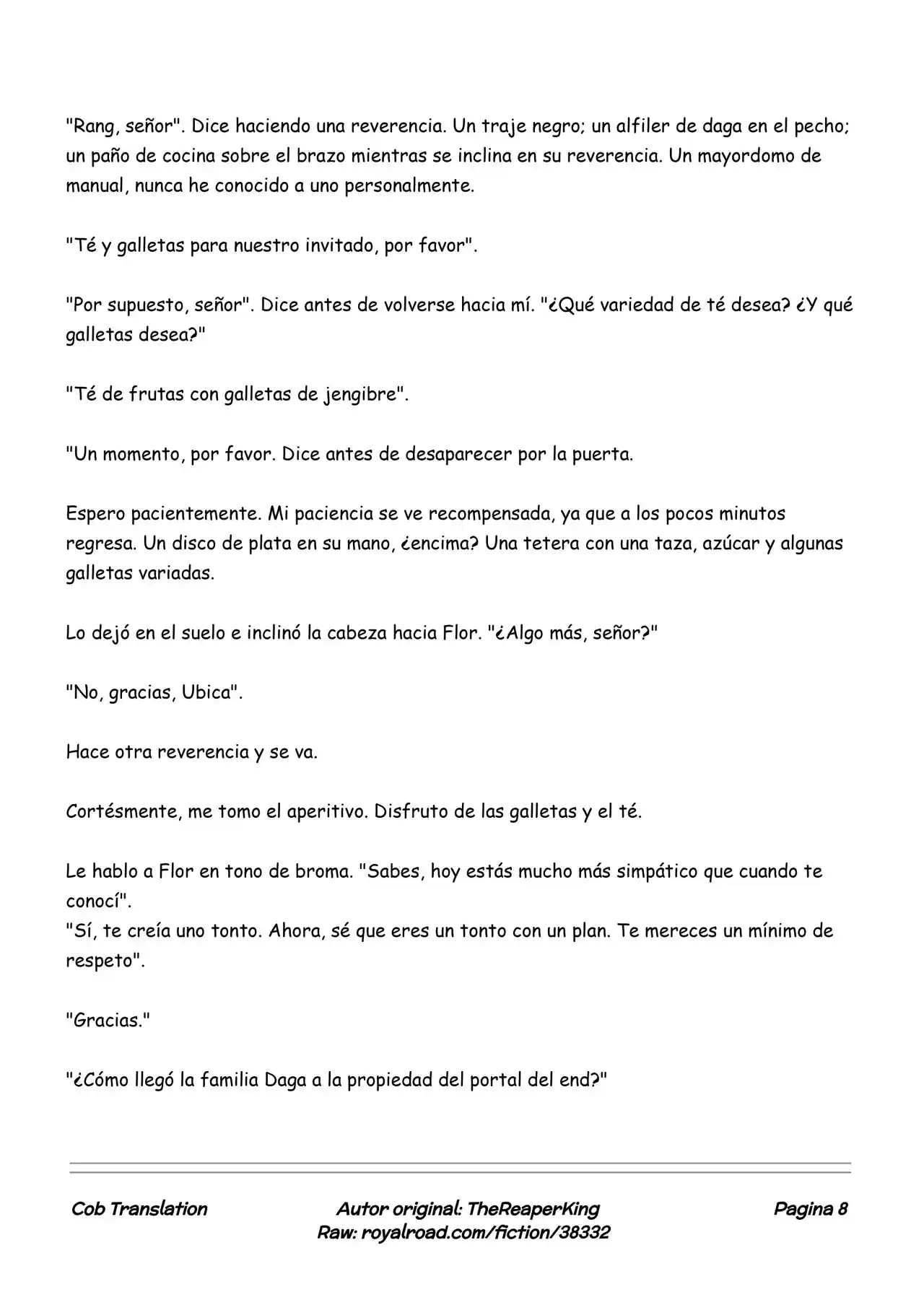 "Rang, señor". Dice haciendo una reverencia. Un traje negro; un alfiler de daga en el pecho; un paño de cocina sobre el brazo mientras se inclina en su reverencia. Un mayordomo de manual, nunca he conocido a uno personalmente.

"Té y galletas para nuestro invitado, por favor".

"Por supuesto, señor". Dice antes de volverse hacia mí. "¿Qué variedad de té desea? ¿Y qué galletas desea?"

"Té de frutas con galletas de jengibre".

"Un momento, por favor. Dice antes de desaparecer por la puerta.

Espero pacientemente. Mi paciencia se ve recompensada, ya que a los pocos minutos regresa. Un disco de plata en su mano, ¿encima? Una tetera con una taza, azúcar y algunas galletas variadas.

Lo dejó en el suelo e inclinó la cabeza hacia Flor. "¿Algo más, señor?"

"No, gracias, Ubica".

Hace otra reverencia y se va.

Cortésmente, me tomo el aperitivo. Disfruto de las galletas y el té.

Le hablo a Flor en tono de broma. "Sabes, hoy estás mucho más simpático que cuando te conocí".
"Sí, te creía uno tonto. Ahora, sé que eres un tonto con un plan. Te mereces un mínimo de respeto".

"Gracias."

"¿Cómo llegó la familia Daga a la propiedad del portal del end?"

Cob Translation

Autor original: TheReaperKing
Raw: royalroad.com/fiction/38332

Pagina 8